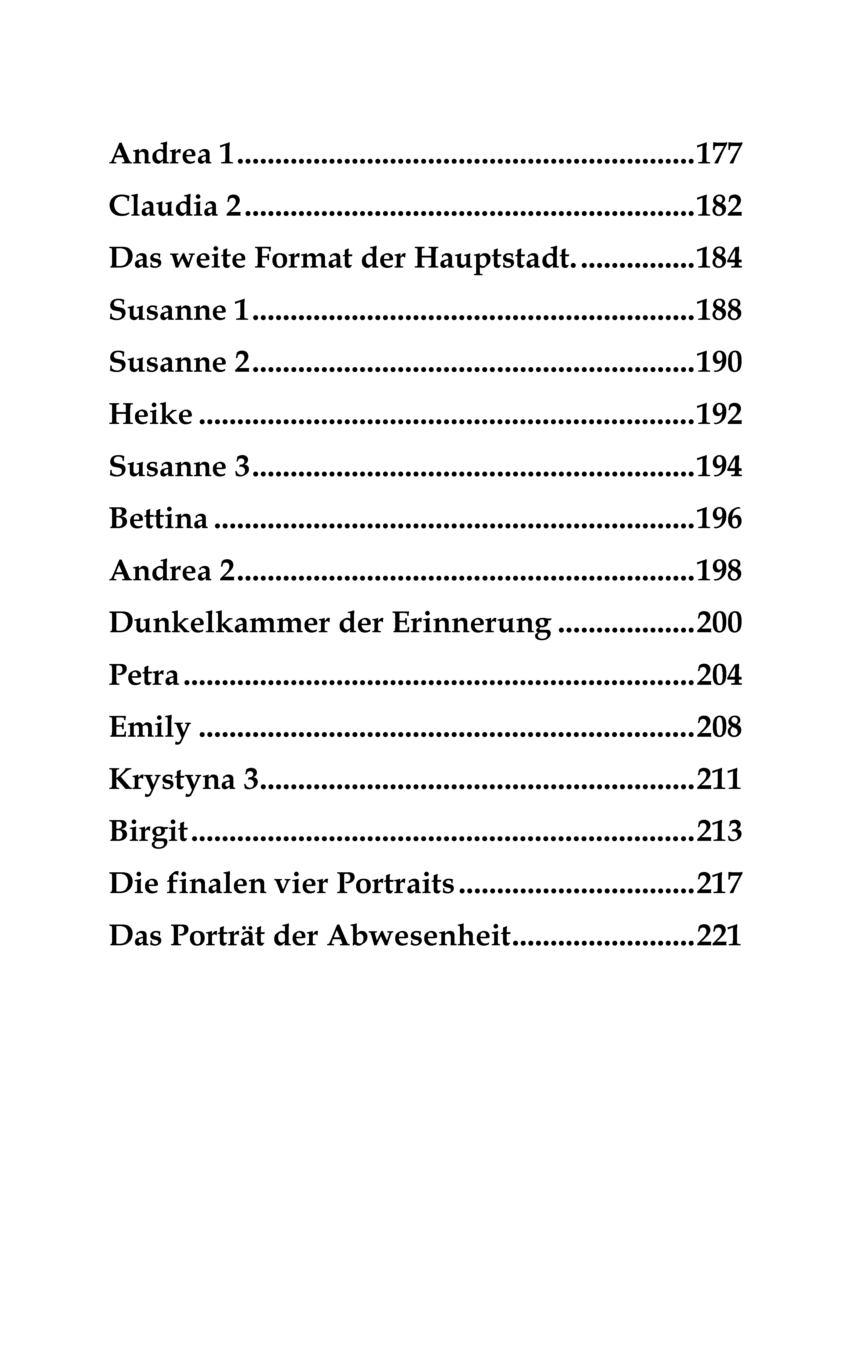 Andrea 1 177

Claudia 2 182

Das weite Format der Hauptstadt. 184

Susanne 1 188

Susanne 2 190

Heike 192

Susanne 3 194

Bettina 196

Andrea 2 198

Dunkelkammer der Erinnerung 200

Petra 204

Emily 208

Krystyna 3 211

Birgit 213

Die finalen vier Portraits 217

Das Porträt der Abwesenheit 221